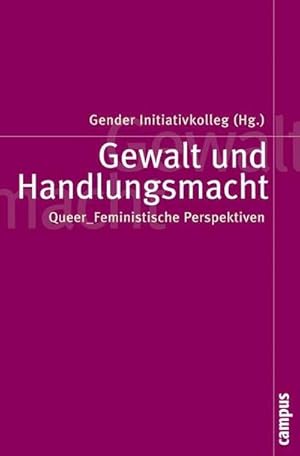 Gender Initiativkolleg (Hg.)

Gewalt und Handlungsmacht

Queer_Feministische Perspektiven

campus